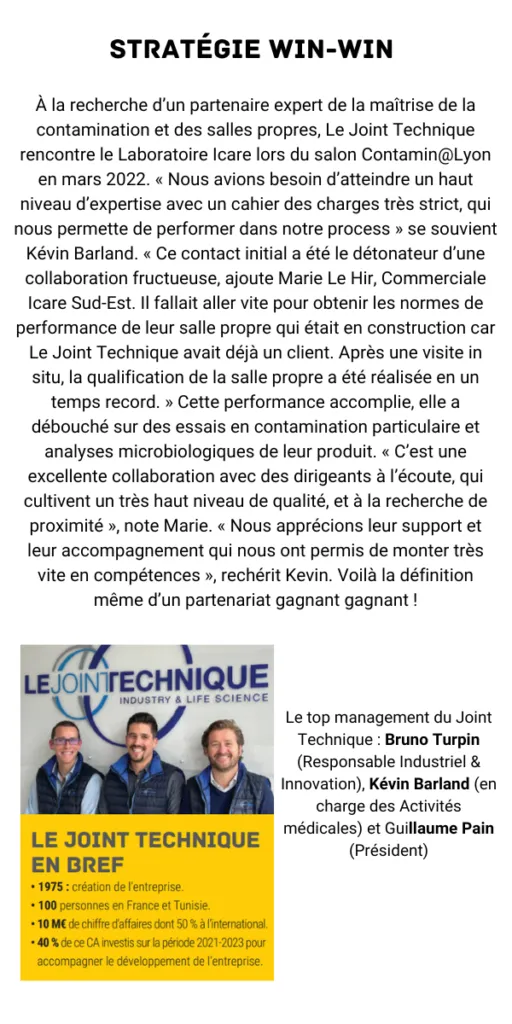 STRATÉGIE WIN-WIN

À la recherche d'un partenaire expert de la maîtrise de la contamination et des salles propres, Le Joint Technique rencontre le Laboratoire Icare lors du salon Contamin@Lyon en mars 2022. « Nous avions besoin d'atteindre un haut niveau d'expertise avec un cahier des charges très strict, qui nous permette de performer dans notre process » se souvient Kévin Barland. « Ce contact initial a été le détonateur d'une collaboration fructueuse, ajoute Marie Le Hir, Commerciale Icare Sud-Est. Il fallait aller vite pour obtenir les normes de performance de leur salle propre qui était en construction car Le Joint Technique avait déjà un client. Après une visite in situ, la qualification de la salle propre a été réalisée en un temps record. » Cette performance accomplie, elle a débouché sur des essais en contamination particulaire et analyses microbiologiques de leur produit. « C'est une excellente collaboration avec des dirigeants à l'écoute, qui cultivent un très haut niveau de qualité, et à la recherche de proximité », note Marie. « Nous apprécions leur support et leur accompagnement qui nous ont permis de monter très vite en compétences », rechérit Kevin. Voilà la définition même d'un partenariat gagnant gagnant !

LE JOINT TECHNIQUE
INDUSTRY & LIFE SCIENCE

LE JOINT TECHNIQUE EN BREF
• 1975 : création de l'entreprise.
• 100 personnes en France et Tunisie.
• 10 M€ de chiffre d'affaires dont 50 % à l'international.
• 40 % de ce CA investis sur la période 2021-2023 pour accompagner le développement de l'entreprise.

Le top management du Joint Technique : Bruno Turpin (Responsable Industriel & Innovation), Kévin Barland (en charge des Activités médicales) et Guillaume Pain (Président)